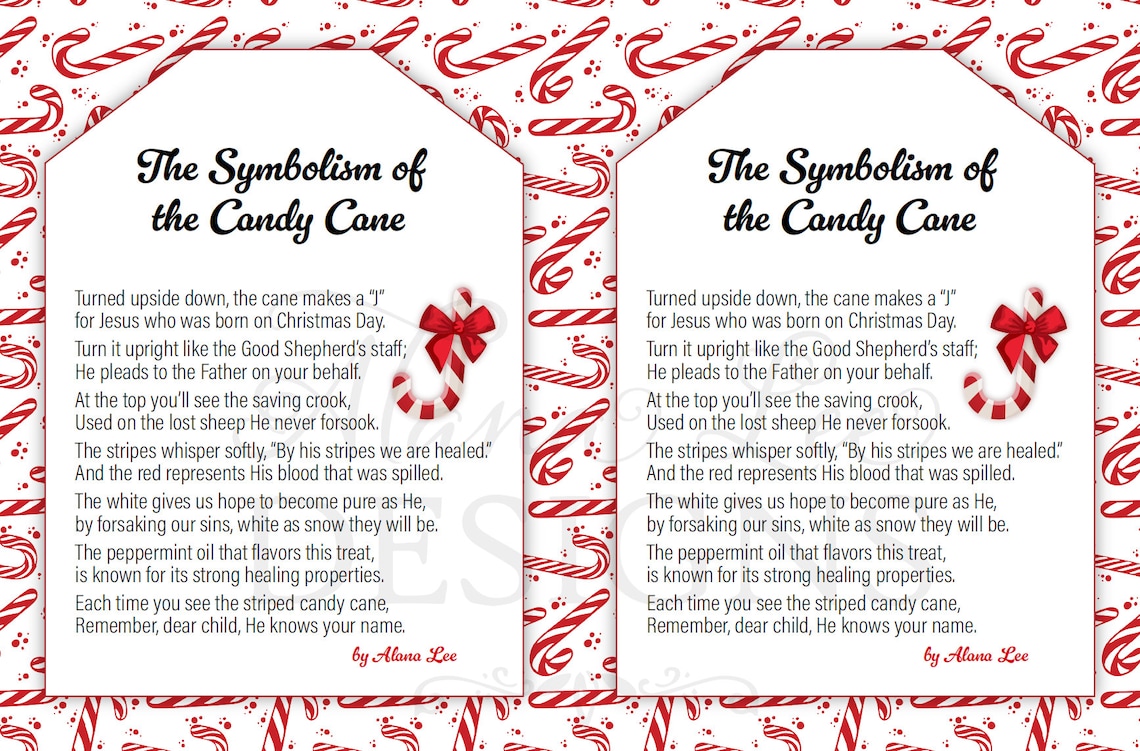 The Symbolism of the Candy Cane

Turned upside down, the cane makes a "J" for Jesus who was born on Christmas Day.

Turn it upright like the Good Shepherd's staff; He pleads to the Father on your behalf.

At the top you'll see the saving crook, Used on the lost sheep He never forsook.

The stripes whisper softly, "By his stripes we are healed." And the red represents His blood that was spilled.

The white gives us hope to become pure as He, by forsaking our sins, white as snow they will be.

The peppermint oil that flavors this treat, is known for its strong healing properties.

Each time you see the striped candy cane, Remember, dear child, He knows your name.

by Alana Lee

The Symbolism of the Candy Cane

Turned upside down, the cane makes a "J" for Jesus who was born on Christmas Day.

Turn it upright like the Good Shepherd's staff; He pleads to the Father on your behalf.

At the top you'll see the saving crook, Used on the lost sheep He never forsook.

The stripes whisper softly, "By his stripes we are healed." And the red represents His blood that was spilled.

The white gives us hope to become pure as He, by forsaking our sins, white as snow they will be.

The peppermint oil that flavors this treat, is known for its strong healing properties.

Each time you see the striped candy cane, Remember, dear child, He knows your name.

by Alana Lee

DESIGNS